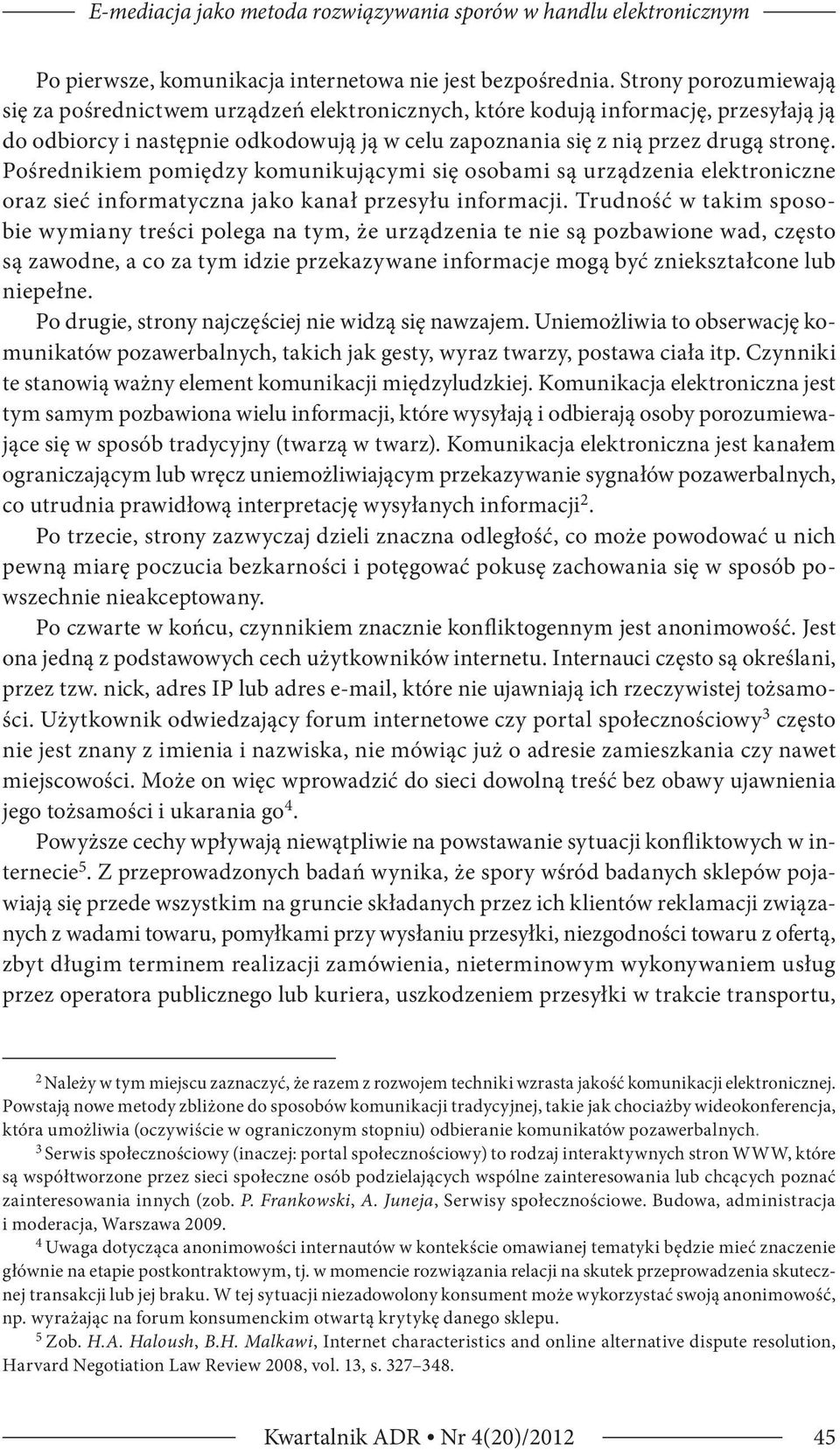 E-mediacja jako metoda rozwiązywania sporów w handlu elektronicznym

Po pierwsze, komunikacja internetowa nie jest bezpośrednia. Strony porozumiewają się za pośrednictwem urządzeń elektronicznych, które kodują informację, przesyłają ją do odbiorcy i następnie odkodowują ją w celu zapoznania się z nią przez drugą stronę. Pośrednikiem pomiędzy komunikującymi się osobami są urządzenia elektroniczne oraz sieć informatyczna jako kanał przesyłu informacji. Trudność w takim sposobie wymiany treści polega na tym, że urządzenia te nie są pozbawione wad, często są zawodne, a co za tym idzie przekazywane informacje mogą być zniekształcone lub niepełne.

Po drugie, strony najczęściej nie widzą się nawzajem. Uniemożliwia to obserwację komunikatów pozawerbalnych, takich jak gesty, wyraz twarzy, postawa ciała itp. Czynniki te stanowią ważny element komunikacji międzyludzkiej. Komunikacja elektroniczna jest tym samym pozbawiona wielu informacji, które wysyłają i odbierają osoby porozumiewające się w sposób tradycyjny (twarzą w twarz). Komunikacja elektroniczna jest kanałem ograniczającym lub wręcz uniemożliwiającym przekazywanie sygnałów pozawerbalnych, co utrudnia prawidłową interpretację wysyłanych informacji$^2$.

Po trzecie, strony zazwyczaj dzieli znaczna odległość, co może powodować u nich pewną miarę poczucia bezkarności i potęgować pokusę zachowania się w sposób powszechnie nieakceptowany.

Po czwarte w końcu, czynnikiem znacznie konfliktogennym jest anonimowość. Jest ona jedną z podstawowych cech użytkowników internetu. Internauci często są określani, przez tzw. nick, adres IP lub adres e-mail, które nie ujawniają ich rzeczywistej tożsamości. Użytkownik odwiedzający forum internetowe czy portal społecznościowy$^3$ często nie jest znany z imienia i nazwiska, nie mówiąc już o adresie zamieszkania czy nawet miejscowości. Może on więc wprowadzić do sieci dowolną treść bez obawy ujawnienia jego tożsamości i ukarania go$^4$.

Powyższe cechy wpływają niewątpliwie na powstawanie sytuacji konfliktowych w internecie$^5$. Z przeprowadzonych badań wynika, że spory wśród badanych sklepów pojawiają się przede wszystkim na gruncie składanych przez ich klientów reklamacji związanych z wadami towaru, pomyłkami przy wysłaniu przesyłki, niezgodności towaru z ofertą, zbyt długim terminem realizacji zamówienia, nieterminowym wykonywaniem usług przez operatora publicznego lub kuriera, uszkodzeniem przesyłki w trakcie transportu,

$^2$ Należy w tym miejscu zaznaczyć, że razem z rozwojem techniki wzrasta jakość komunikacji elektronicznej. Powstają nowe metody zbliżone do sposobów komunikacji tradycyjnej, takie jak chociażby wideokonferencja, która umożliwia (oczywiście w ograniczonym stopniu) odbieranie komunikatów pozawerbalnych.

$^3$ Serwis społecznościowy (inaczej: portal społecznościowy) to rodzaj interaktywnych stron WWW, które są współtworzone przez sieci społeczne osób podzielających wspólne zainteresowania lub chcących poznać zainteresowania innych (zob. P. Frankowski, A. Juneja, Serwisy społecznościowe. Budowa, administracja i moderacja, Warszawa 2009.

$^4$ Uwaga dotycząca anonimowości internautów w kontekście omawianej tematyki będzie mieć znaczenie głównie na etapie postkontraktowym, tj. w momencie rozwiązania relacji na skutek przeprowadzenia skutecznej transakcji lub jej braku. W tej sytuacji niezadowolony konsument może wykorzystać swoją anonimowość, np. wyrażając na forum konsumenckim otwartą krytykę danego sklepu.

$^5$ Zob. H.A. Haloush, B.H. Malkawi, Internet characteristics and online alternative dispute resolution, Harvard Negotiation Law Review 2008, vol. 13, s. 327–348.

Kwartalnik ADR • Nr 4(20)/2012 45